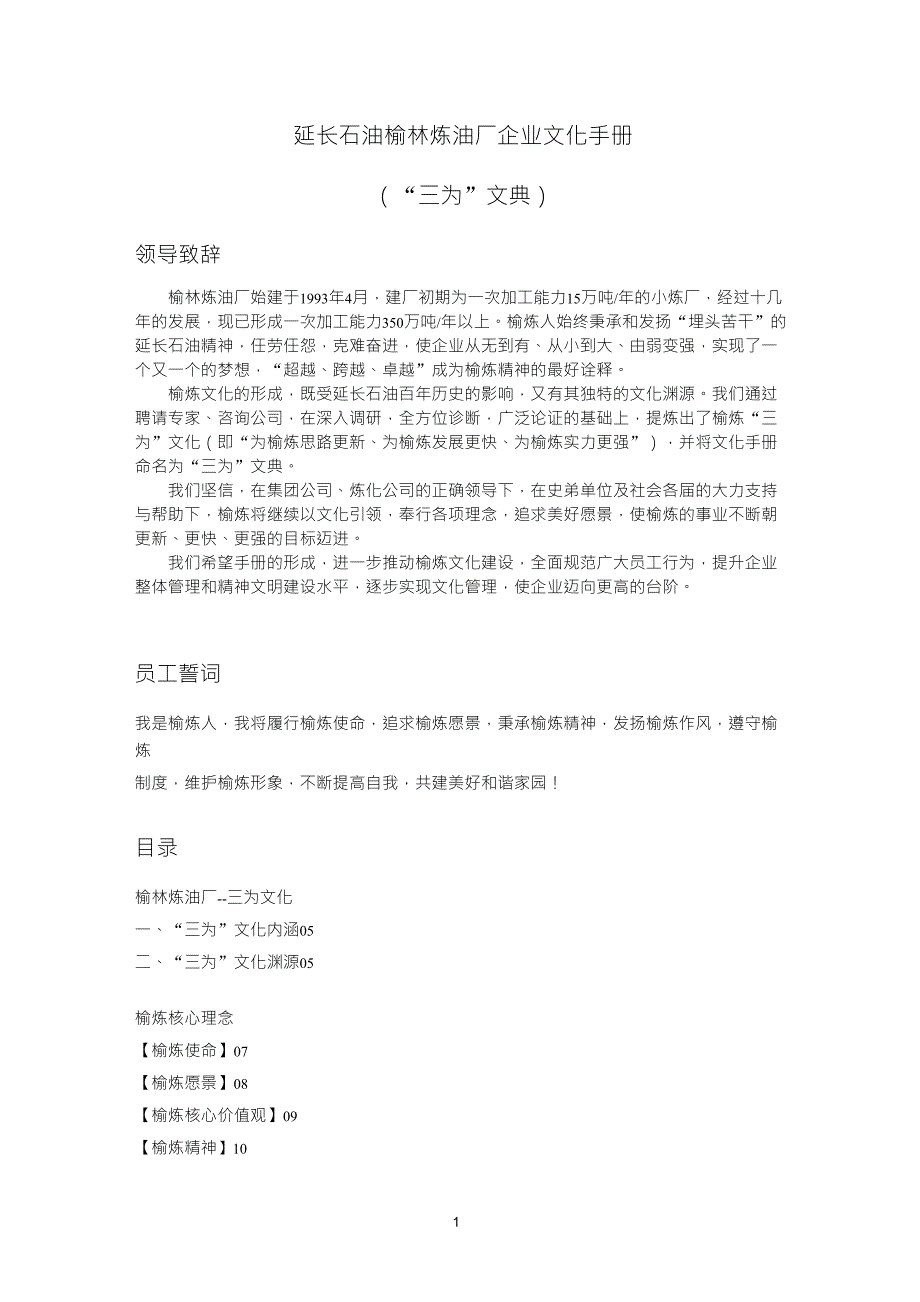 延长石油榆林炼油厂企业文化手册

（“三为”文典）

领导致辞

榆林炼油厂始建于1993年4月，建厂初期为一次加工能力15万吨/年的小炼厂，经过十几年的发展，现已形成一次加工能力350万吨/年以上。榆炼人始终秉承和发扬“埋头苦干”的延长石油精神，任劳任怨，克难奋进，使企业从无到有、从小到大、由弱变强，实现了一个又一个的梦想，“超越、跨越、卓越”成为榆炼精神的最好诠释。

榆炼文化的形成，既受延长石油百年历史的影响，又有其独特的文化渊源。我们通过聘请专家、咨询公司，在深入调研，全方位诊断，广泛论证的基础上，提炼出了榆炼“三为”文化（即“为榆炼思路更新、为榆炼发展更快、为榆炼实力更强”），并将文化手册命名为“三为”文典。

我们坚信，在集团公司、炼化公司的正确领导下，在史弟单位及社会各届的大力支持与帮助下，榆炼将继续以文化引领，奉行各项理念，追求美好愿景，使榆炼的事业不断朝更新、更快、更强的目标迈进。

我们希望手册的形成，进一步推动榆炼文化建设，全面规范广大员工行为，提升企业整体管理和精神文明建设水平，逐步实现文化管理，使企业迈向更高的台阶。

员工誓词

我是榆炼人，我将履行榆炼使命，追求榆炼愿景，秉承榆炼精神，发扬榆炼作风，遵守榆炼

制度，维护榆炼形象，不断提高自我，共建美好和谐家园！

目录

榆林炼油厂--三为文化

一、“三为”文化内涵05

二、“三为”文化渊源05

榆炼核心理念

【榆炼使命】07

【榆炼愿景】08

【榆炼核心价值观】09

【榆炼精神】10

1